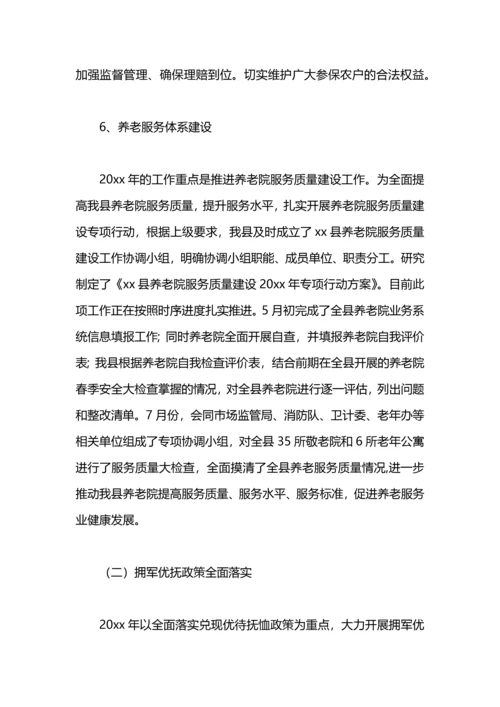 加强监督管理、确保理赔到位。切实维护广大参保农户的合法权益。

6、养老服务体系建设

20xx 年的工作重点是推进养老院服务质量建设工作。为全面提高我县养老院服务质量，提升服务水平，扎实开展养老院服务质量建设专项行动，根据上级要求，我县及时成立了 xx 县养老院服务质量建设工作协调小组，明确协调小组职能、成员单位、职责分工。研究制定了《xx 县养老院服务质量建设 20xx 年专项行动方案》。目前此项工作正在按照时序进度扎实推进。5 月初完成了全县养老院业务系统信息填报工作；同时养老院全面开展自查，并填报养老院自我评价表；我县根据养老院自我检查评价表，结合前期在全县开展的养老院春季安全大检查掌握的情况，对全县养老院进行逐一评估，列出问题和整改清单。7 月份，会同市场监管局、消防队、卫计委、老年办等相关单位组成了专项协调小组，对全县 35 所敬老院和 6 所老年公寓进行了服务质量大检查，全面摸清了全县养老服务质量情况,进一步推动我县养老院提高服务质量、服务水平、服务标准，促进养老服务业健康发展。

（二）拥军优抚政策全面落实

20xx 年以全面落实兑现优待抚恤政策为重点，大力开展拥军优